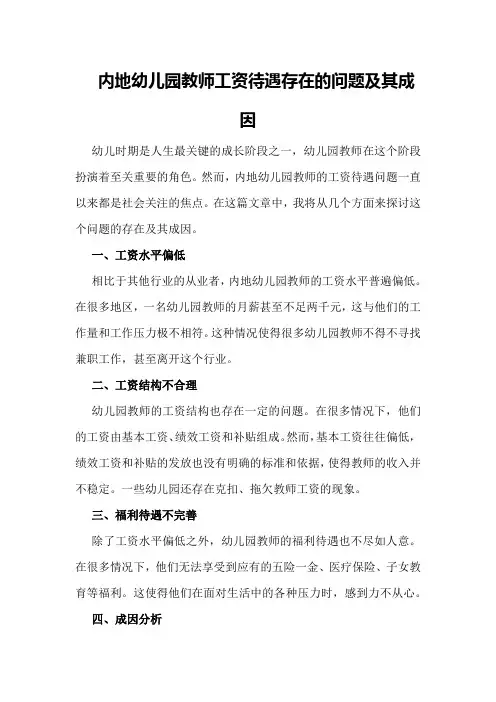 内地幼儿园教师工资待遇存在的问题及其成因

幼儿时期是人生最关键的成长阶段之一，幼儿园教师在这个阶段扮演着至关重要的角色。然而，内地幼儿园教师的工资待遇问题一直以来都是社会关注的焦点。在这篇文章中，我将从几个方面来探讨这个问题的存在及其成因。

一、工资水平偏低

相比于其他行业的从业者，内地幼儿园教师的工资水平普遍偏低。在很多地区，一名幼儿园教师的月薪甚至不足两千元，这与他们的工作量和工作压力极不相符。这种情况使得很多幼儿园教师不得不寻找兼职工作，甚至离开这个行业。

二、工资结构不合理

幼儿园教师的工资结构也存在一定的问题。在很多情况下，他们的工资由基本工资、绩效工资和补贴组成。然而，基本工资往往偏低，绩效工资和补贴的发放也没有明确的标准和依据，使得教师的收入并不稳定。一些幼儿园还存在克扣、拖欠教师工资的现象。

三、福利待遇不完善

除了工资水平偏低之外，幼儿园教师的福利待遇也不尽如人意。在很多情况下，他们无法享受到应有的五险一金、医疗保险、子女教育等福利。这使得他们在面对生活中的各种压力时，感到力不从心。

四、成因分析